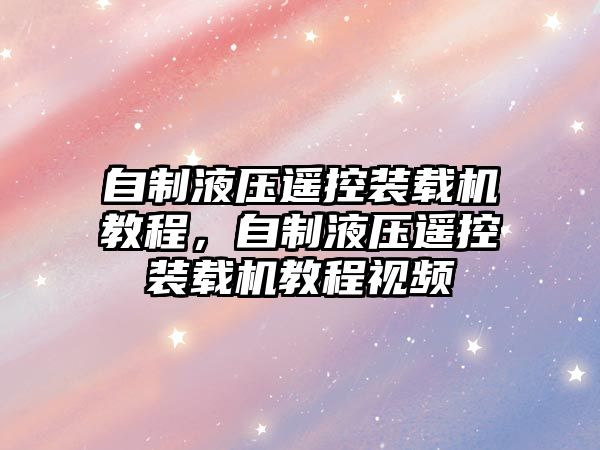 自制液压遥控装载机教程，自制液压遥控装载机教程视频